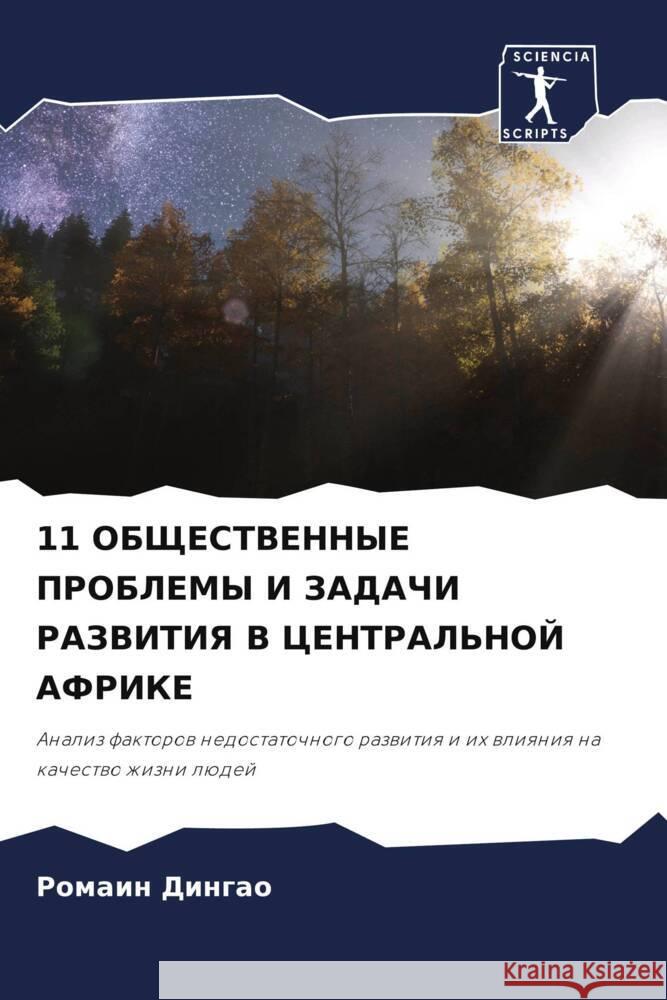 SCIENCIA
SCRIPTS

11 ОБЩЕСТВЕННЫЕ ПРОБЛЕМЫ И ЗАДАЧИ РАЗВИТИЯ В ЦЕНТРАЛЬНОЙ АФРИКЕ

Анализ факторов недостаточного развития и их влияния на качество жизни людей

Ромаин Дингао